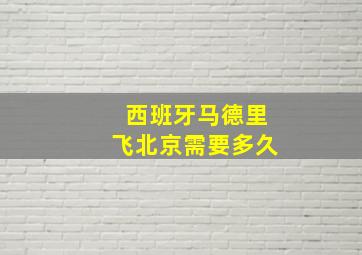 西班牙马德里
飞北京需要多久